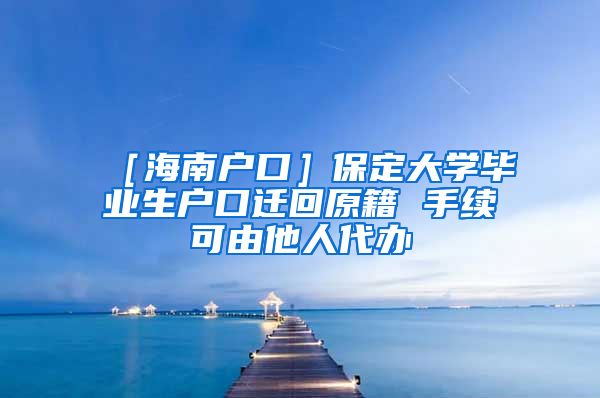 ［海南户口］保定大学毕业生户口迁回原籍 手续可由他人代办